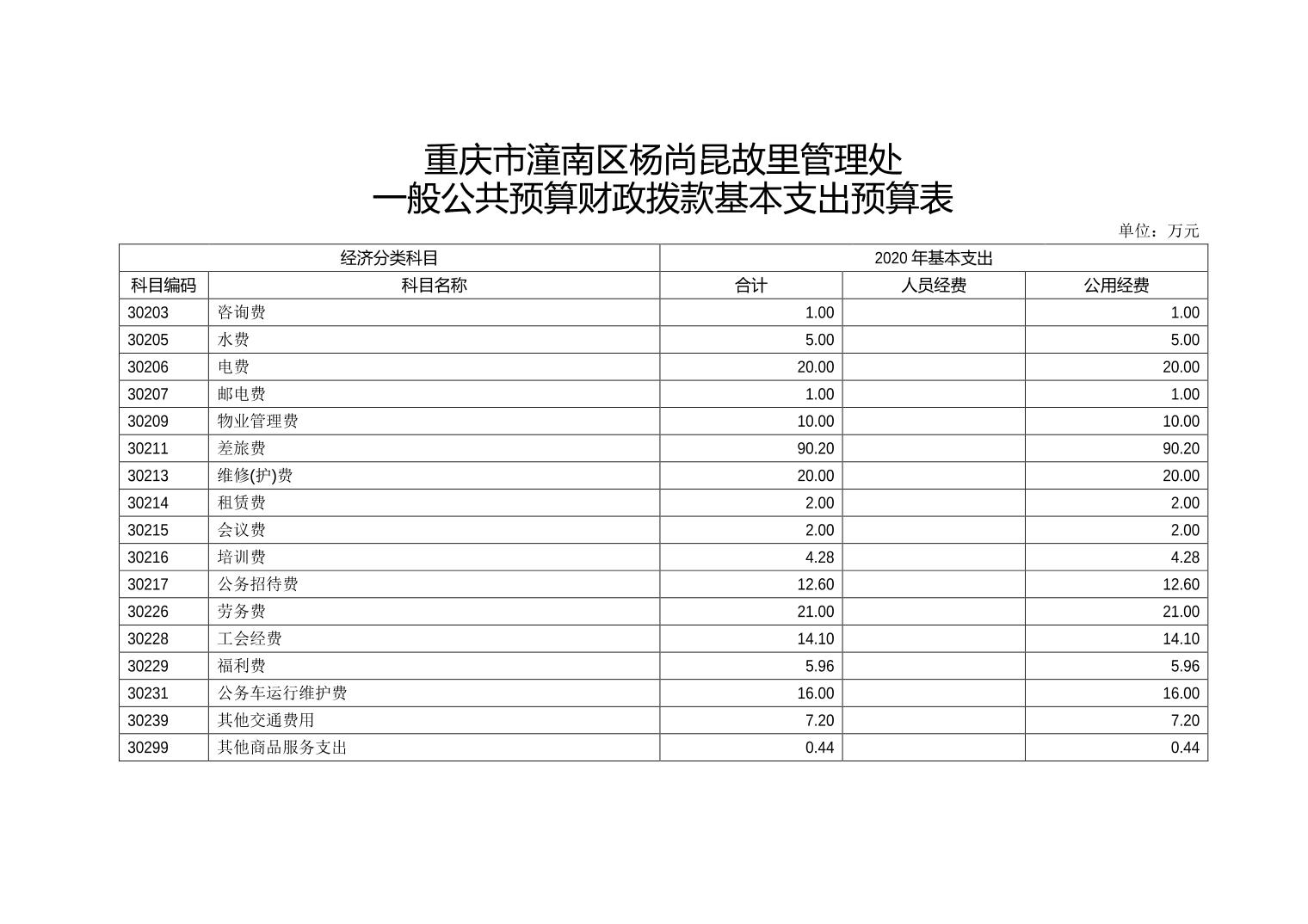 重庆市潼南区杨尚昆故里管理处
一般公共预算财政拨款基本支出预算表

单位：万元

| 经济分类科目 | | 2020 年基本支出 | | |
|---|---|---|---|---|
| 科目编码 | 科目名称 | 合计 | 人员经费 | 公用经费 |
| 30203 | 咨询费 | 1.00 | | 1.00 |
| 30205 | 水费 | 5.00 | | 5.00 |
| 30206 | 电费 | 20.00 | | 20.00 |
| 30207 | 邮电费 | 1.00 | | 1.00 |
| 30209 | 物业管理费 | 10.00 | | 10.00 |
| 30211 | 差旅费 | 90.20 | | 90.20 |
| 30213 | 维修(护)费 | 20.00 | | 20.00 |
| 30214 | 租赁费 | 2.00 | | 2.00 |
| 30215 | 会议费 | 2.00 | | 2.00 |
| 30216 | 培训费 | 4.28 | | 4.28 |
| 30217 | 公务招待费 | 12.60 | | 12.60 |
| 30226 | 劳务费 | 21.00 | | 21.00 |
| 30228 | 工会经费 | 14.10 | | 14.10 |
| 30229 | 福利费 | 5.96 | | 5.96 |
| 30231 | 公务车运行维护费 | 16.00 | | 16.00 |
| 30239 | 其他交通费用 | 7.20 | | 7.20 |
| 30299 | 其他商品服务支出 | 0.44 | | 0.44 |